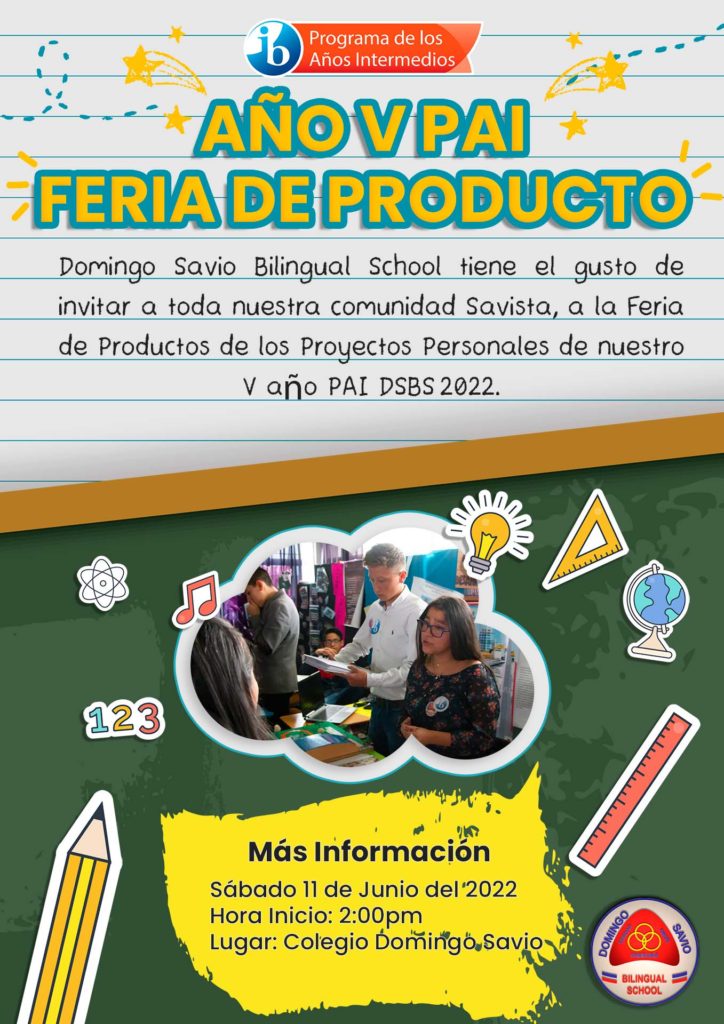 ib Programa de los Años Intermedios

AÑO V PAI
FERIA DE PRODUCTO

Domingo Savio Bilingual School tiene el gusto de invitar a toda nuestra comunidad Savista, a la Feria de Productos de los Proyectos Personales de nuestro V año PAI DSBS 2022.

123

Más Información
Sábado 11 de Junio del 2022
Hora Inicio: 2:00pm
Lugar: Colegio Domingo Savio

DOMINGO SAVIO BILINGUAL SCHOOL